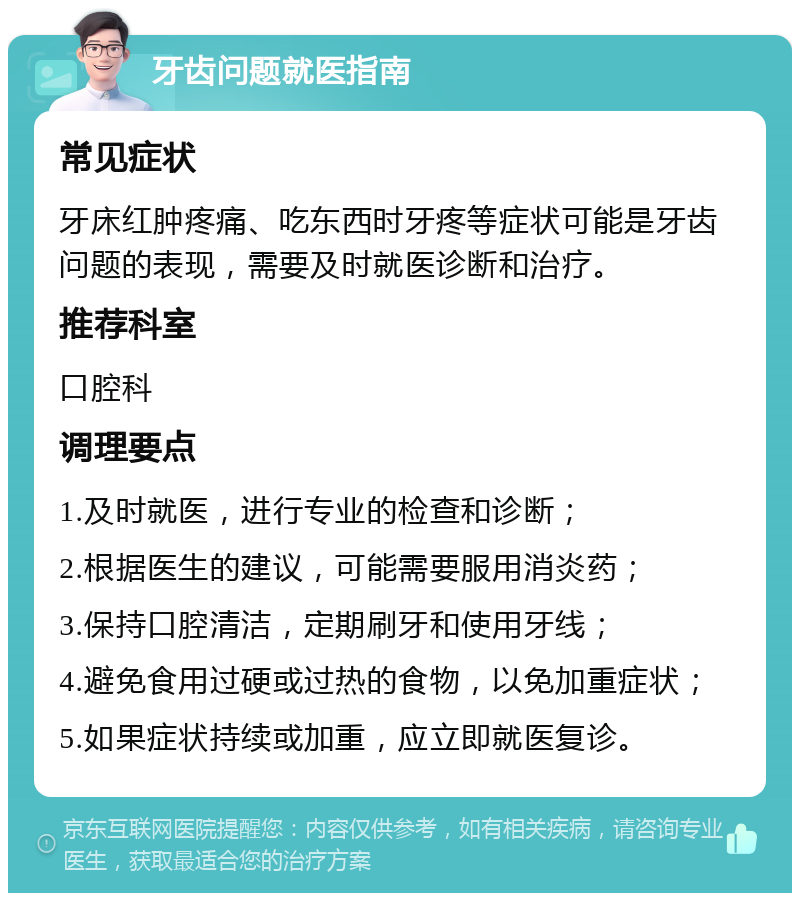 牙齿问题就医指南

常见症状

牙床红肿疼痛、吃东西时牙疼等症状可能是牙齿问题的表现，需要及时就医诊断和治疗。

推荐科室

口腔科

调理要点

1.及时就医，进行专业的检查和诊断；

2.根据医生的建议，可能需要服用消炎药；

3.保持口腔清洁，定期刷牙和使用牙线；

4.避免食用过硬或过热的食物，以免加重症状；

5.如果症状持续或加重，应立即就医复诊。

京东互联网医院提醒您：内容仅供参考，如有相关疾病，请咨询专业医生，获取最适合您的治疗方案